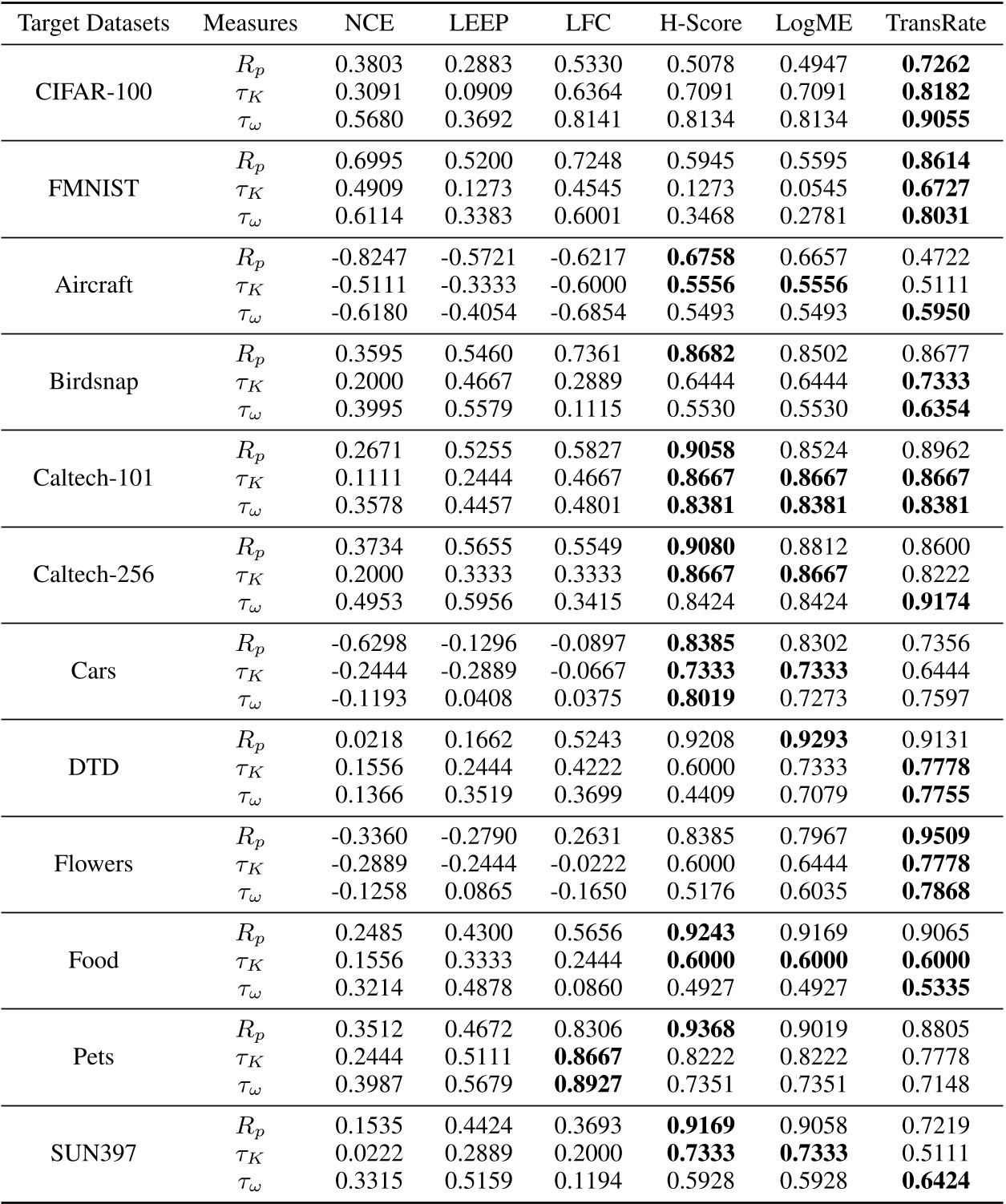 | Target Datasets | Measures | NCE | LEEP | LFC | H-Score | LogME | TransRate |
|---|---|---|---|---|---|---|---|
| CIFAR-100 | $R_p$ | 0.3803 | 0.2883 | 0.5330 | 0.5078 | 0.4947 | **0.7262** |
| | $\tau_K$ | 0.3091 | 0.0909 | 0.6364 | 0.7091 | 0.7091 | **0.8182** |
| | $\tau_\omega$ | 0.5680 | 0.3692 | 0.8141 | 0.8134 | 0.8134 | **0.9055** |
| FMNIST | $R_p$ | 0.6995 | 0.5200 | 0.7248 | 0.5945 | 0.5595 | **0.8614** |
| | $\tau_K$ | 0.4909 | 0.1273 | 0.4545 | 0.1273 | 0.0545 | **0.6727** |
| | $\tau_\omega$ | 0.6114 | 0.3383 | 0.6001 | 0.3468 | 0.2781 | **0.8031** |
| Aircraft | $R_p$ | -0.8247 | -0.5721 | -0.6217 | **0.6758** | 0.6657 | 0.4722 |
| | $\tau_K$ | -0.5111 | -0.3333 | -0.6000 | **0.5556** | **0.5556** | 0.5111 |
| | $\tau_\omega$ | -0.6180 | -0.4054 | -0.6854 | 0.5493 | 0.5493 | **0.5950** |
| Birdsnap | $R_p$ | 0.3595 | 0.5460 | 0.7361 | **0.8682** | 0.8502 | 0.8677 |
| | $\tau_K$ | 0.2000 | 0.4667 | 0.2889 | 0.6444 | 0.6444 | **0.7333** |
| | $\tau_\omega$ | 0.3995 | 0.5579 | 0.1115 | 0.5530 | 0.5530 | **0.6354** |
| Caltech-101 | $R_p$ | 0.2671 | 0.5255 | 0.5827 | **0.9058** | 0.8524 | 0.8962 |
| | $\tau_K$ | 0.1111 | 0.2444 | 0.4667 | **0.8667** | **0.8667** | **0.8667** |
| | $\tau_\omega$ | 0.3578 | 0.4457 | 0.4801 | **0.8381** | **0.8381** | **0.8381** |
| Caltech-256 | $R_p$ | 0.3734 | 0.5655 | 0.5549 | **0.9080** | 0.8812 | 0.8600 |
| | $\tau_K$ | 0.2000 | 0.3333 | 0.3333 | **0.8667** | **0.8667** | 0.8222 |
| | $\tau_\omega$ | 0.4953 | 0.5956 | 0.3415 | 0.8424 | 0.8424 | **0.9174** |
| Cars | $R_p$ | -0.6298 | -0.1296 | -0.0897 | **0.8385** | 0.8302 | 0.7356 |
| | $\tau_K$ | -0.2444 | -0.2889 | -0.0667 | **0.7333** | **0.7333** | 0.6444 |
| | $\tau_\omega$ | -0.1193 | 0.0408 | 0.0375 | **0.8019** | 0.7273 | 0.7597 |
| DTD | $R_p$ | 0.0218 | 0.1662 | 0.5243 | 0.9208 | **0.9293** | 0.9131 |
| | $\tau_K$ | 0.1556 | 0.2444 | 0.4222 | 0.6000 | 0.7333 | **0.7778** |
| | $\tau_\omega$ | 0.1366 | 0.3519 | 0.3699 | 0.4409 | 0.7079 | **0.7755** |
| Flowers | $R_p$ | -0.3360 | -0.2790 | 0.2631 | 0.8385 | 0.7967 | **0.9509** |
| | $\tau_K$ | -0.2889 | -0.2444 | -0.0222 | 0.6000 | 0.6444 | **0.7778** |
| | $\tau_\omega$ | -0.1258 | 0.0865 | -0.1650 | 0.5176 | 0.6035 | **0.7868** |
| Food | $R_p$ | 0.2485 | 0.4300 | 0.5656 | **0.9243** | 0.9169 | 0.9065 |
| | $\tau_K$ | 0.1556 | 0.3333 | 0.2444 | **0.6000** | **0.6000** | **0.6000** |
| | $\tau_\omega$ | 0.3214 | 0.4878 | 0.0860 | 0.4927 | 0.4927 | **0.5335** |
| Pets | $R_p$ | 0.3512 | 0.4672 | 0.8306 | **0.9368** | 0.9019 | 0.8805 |
| | $\tau_K$ | 0.2444 | 0.5111 | **0.8667** | 0.8222 | 0.8222 | 0.7778 |
| | $\tau_\omega$ | 0.3987 | 0.5679 | **0.8927** | 0.7351 | 0.7351 | 0.7148 |
| SUN397 | $R_p$ | 0.1535 | 0.4424 | 0.3693 | **0.9169** | 0.9058 | 0.7219 |
| | $\tau_K$ | 0.0222 | 0.2889 | 0.2000 | **0.7333** | **0.7333** | 0.5111 |
| | $\tau_\omega$ | 0.3315 | 0.5159 | 0.1194 | 0.5928 | 0.5928 | **0.6424** |